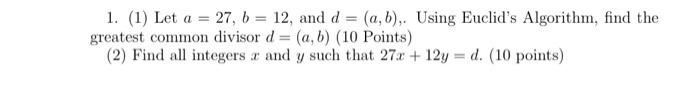 1. (1) Let $a = 27$, $b = 12$, and $d = (a, b)$,. Using Euclid's Algorithm, find the greatest common divisor $d = (a, b)$ (10 Points)

(2) Find all integers $x$ and $y$ such that $27x + 12y = d$. (10 points)